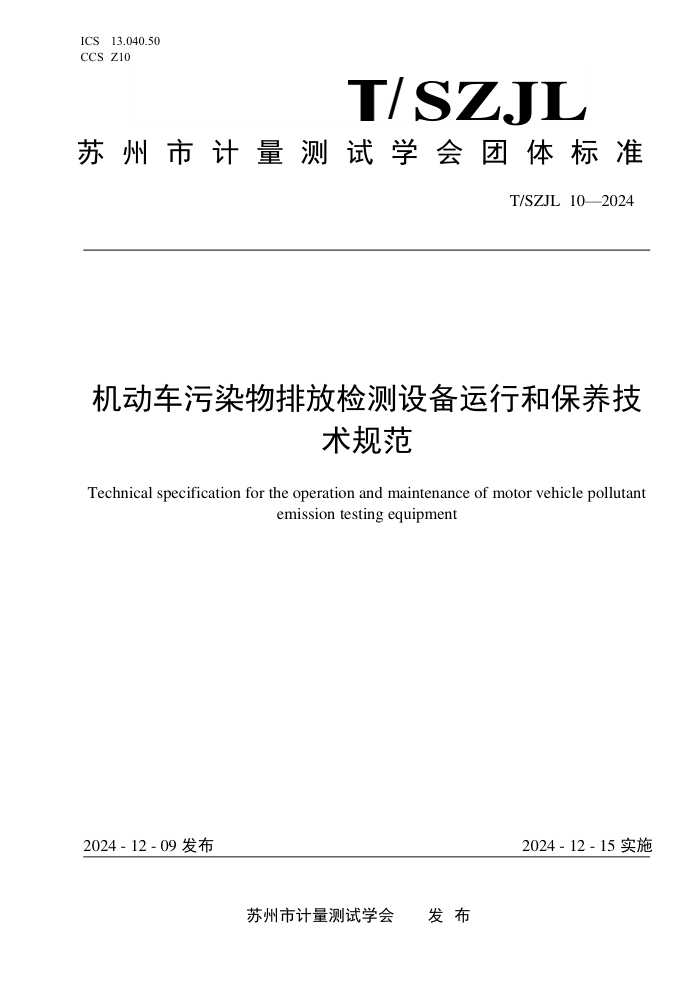 ICS 13.040.50
CCS Z10

T/SZJL

苏州市计量测试学会团体标准

T/SZJL 10—2024

机动车污染物排放检测设备运行和保养技术规范

Technical specification for the operation and maintenance of motor vehicle pollutant emission testing equipment

2024 - 12 - 09 发布

2024 - 12 - 15 实施

苏州市计量测试学会 发 布